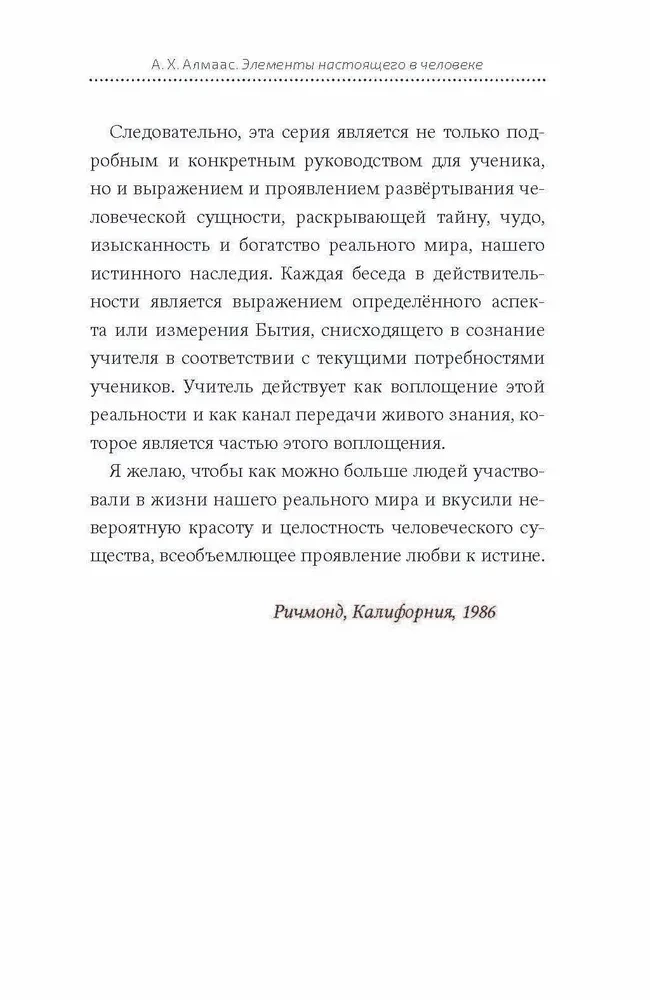 А. Х. Алмаас. Элементы настоящего в человеке

Следовательно, эта серия является не только подробным и конкретным руководством для ученика, но и выражением и проявлением развёртывания человеческой сущности, раскрывающей тайну, чудо, изысканность и богатство реального мира, нашего истинного наследия. Каждая беседа в действительности является выражением определённого аспекта или измерения Бытия, снисходящего в сознание учителя в соответствии с текущими потребностями учеников. Учитель действует как воплощение этой реальности и как канал передачи живого знания, которое является частью этого воплощения.

Я желаю, чтобы как можно больше людей участвовали в жизни нашего реального мира и вкусили невероятную красоту и целостность человеческого существа, всеобъемлющее проявление любви к истине.

Ричмонд, Калифорния, 1986